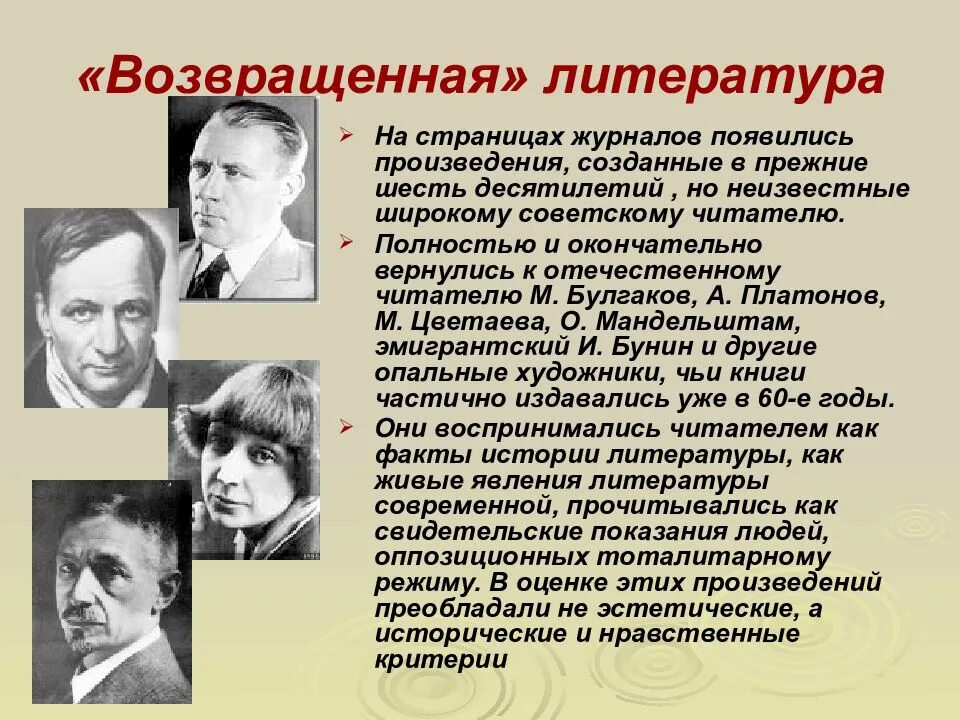 «Возвращенная» литература

➢ На страницах журналов появились произведения, созданные в прежние шесть десятилетий , но неизвестные широкому советскому читателю.

➢ Полностью и окончательно вернулись к отечественному читателю М. Булгаков, А. Платонов, М. Цветаева, О. Мандельштам, эмигрантский И. Бунин и другие опальные художники, чьи книги частично издавались уже в 60-е годы.

➢ Они воспринимались читателем как факты истории литературы, как живые явления литературы современной, прочитывались как свидетельские показания людей, оппозиционных тоталитарному режиму. В оценке этих произведений преобладали не эстетические, а исторические и нравственные критерии